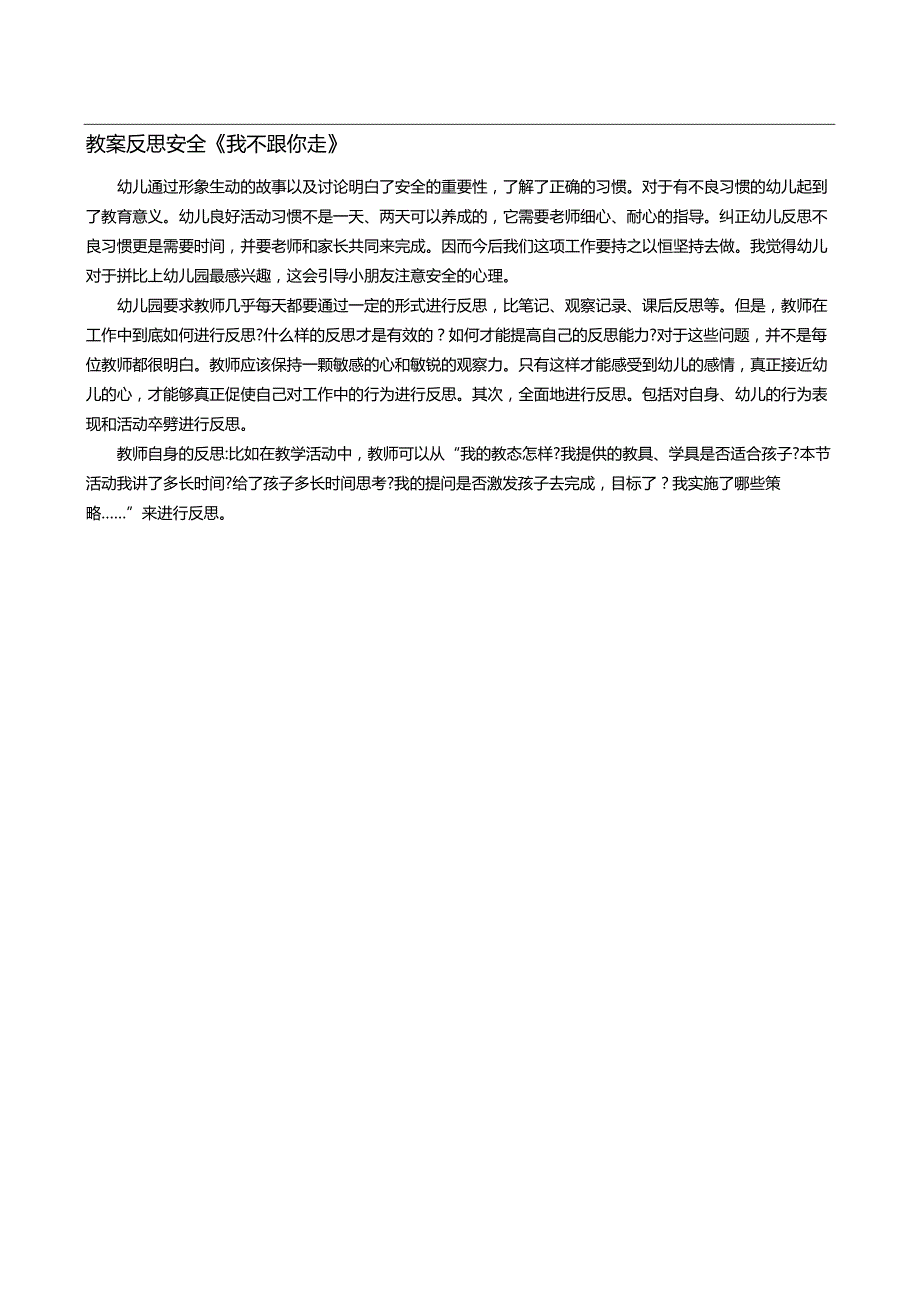 教案反思安全《我不跟你走》

幼儿通过形象生动的故事以及讨论明白了安全的重要性，了解了正确的习惯。对于有不良习惯的幼儿起到了教育意义。幼儿良好活动习惯不是一天、两天可以养成的，它需要老师细心、耐心的指导。纠正幼儿反思不良习惯更是需要时间，并要老师和家长共同来完成。因而今后我们这项工作要持之以恒坚持去做。我觉得幼儿对于拼比上幼儿园最感兴趣，这会引导小朋友注意安全的心理。

幼儿园要求教师几乎每天都要通过一定的形式进行反思，比笔记、观察记录、课后反思等。但是，教师在工作中到底如何进行反思?什么样的反思才是有效的？如何才能提高自己的反思能力?对于这些问题，并不是每位教师都很明白。教师应该保持一颗敏感的心和敏锐的观察力。只有这样才能感受到幼儿的感情，真正接近幼儿的心，才能够真正促使自己对工作中的行为进行反思。其次，全面地进行反思。包括对自身、幼儿的行为表现和活动卒劈进行反思。

教师自身的反思:比如在教学活动中，教师可以从“我的教态怎样?我提供的教具、学具是否适合孩子?本节活动我讲了多长时间?给了孩子多长时间思考?我的提问是否激发孩子去完成，目标了？我实施了哪些策略……”来进行反思。